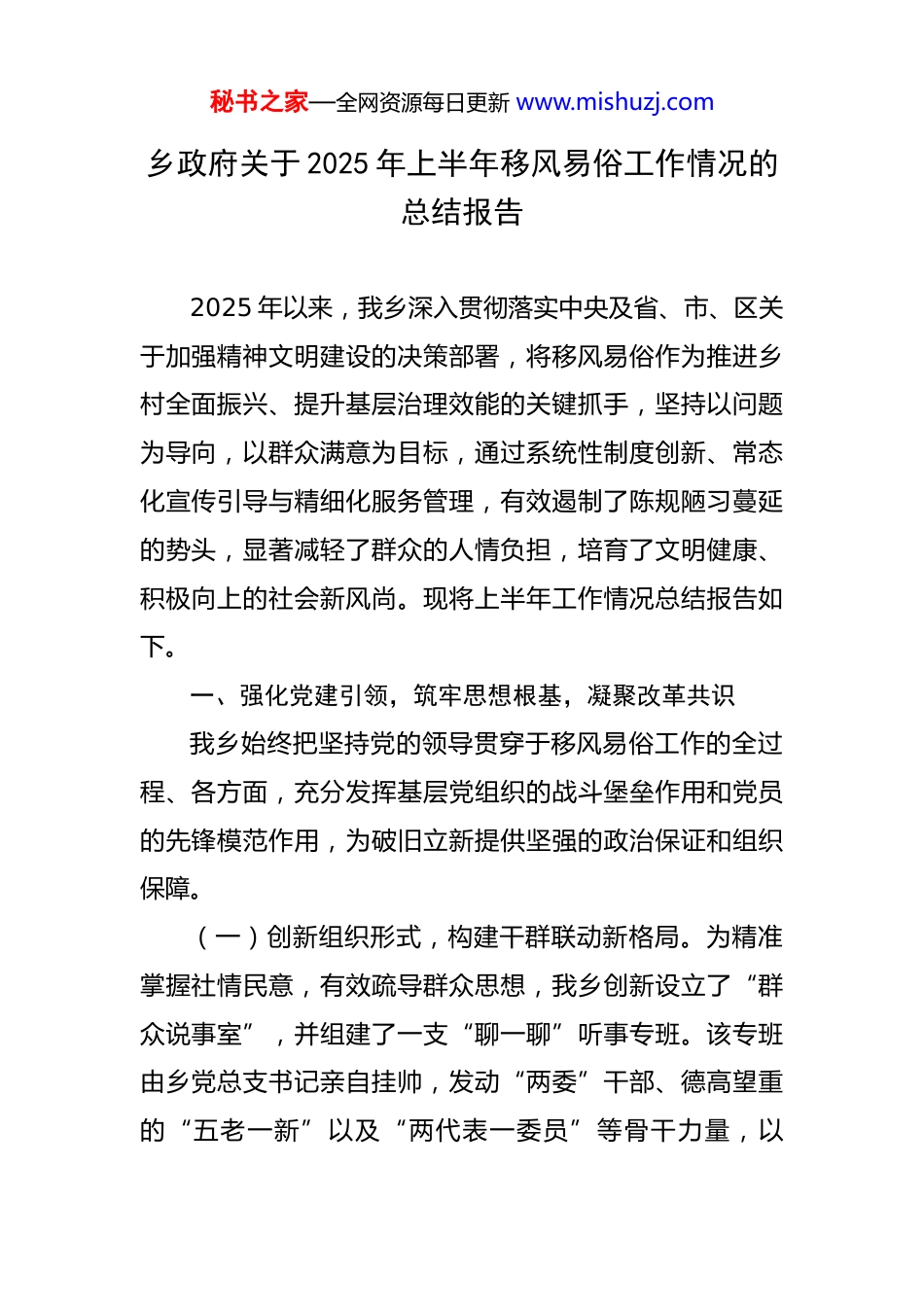 秘书之家—全网资源每日更新 www.mishuzj.com

乡政府关于 2025 年上半年移风易俗工作情况的总结报告

2025 年以来，我乡深入贯彻落实中央及省、市、区关于加强精神文明建设的决策部署，将移风易俗作为推进乡村全面振兴、提升基层治理效能的关键抓手，坚持以问题为导向，以群众满意为目标，通过系统性制度创新、常态化宣传引导与精细化服务管理，有效遏制了陈规陋习蔓延的势头，显著减轻了群众的人情负担，培育了文明健康、积极向上的社会新风尚。现将上半年工作情况总结报告如下。

一、强化党建引领，筑牢思想根基，凝聚改革共识

我乡始终把坚持党的领导贯穿于移风易俗工作的全过程、各方面，充分发挥基层党组织的战斗堡垒作用和党员的先锋模范作用，为破旧立新提供坚强的政治保证和组织保障。

（一）创新组织形式，构建干群联动新格局。为精准掌握社情民意，有效疏导群众思想，我乡创新设立了“群众说事室”，并组建了一支“聊一聊”听事专班。该专班由乡党总支书记亲自挂帅，发动“两委”干部、德高望重的“五老一新”以及“两代表一委员”等骨干力量，以